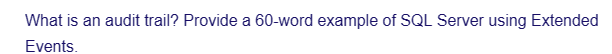 What is an audit trail? Provide a 60-word example of SQL Server using Extended Events.